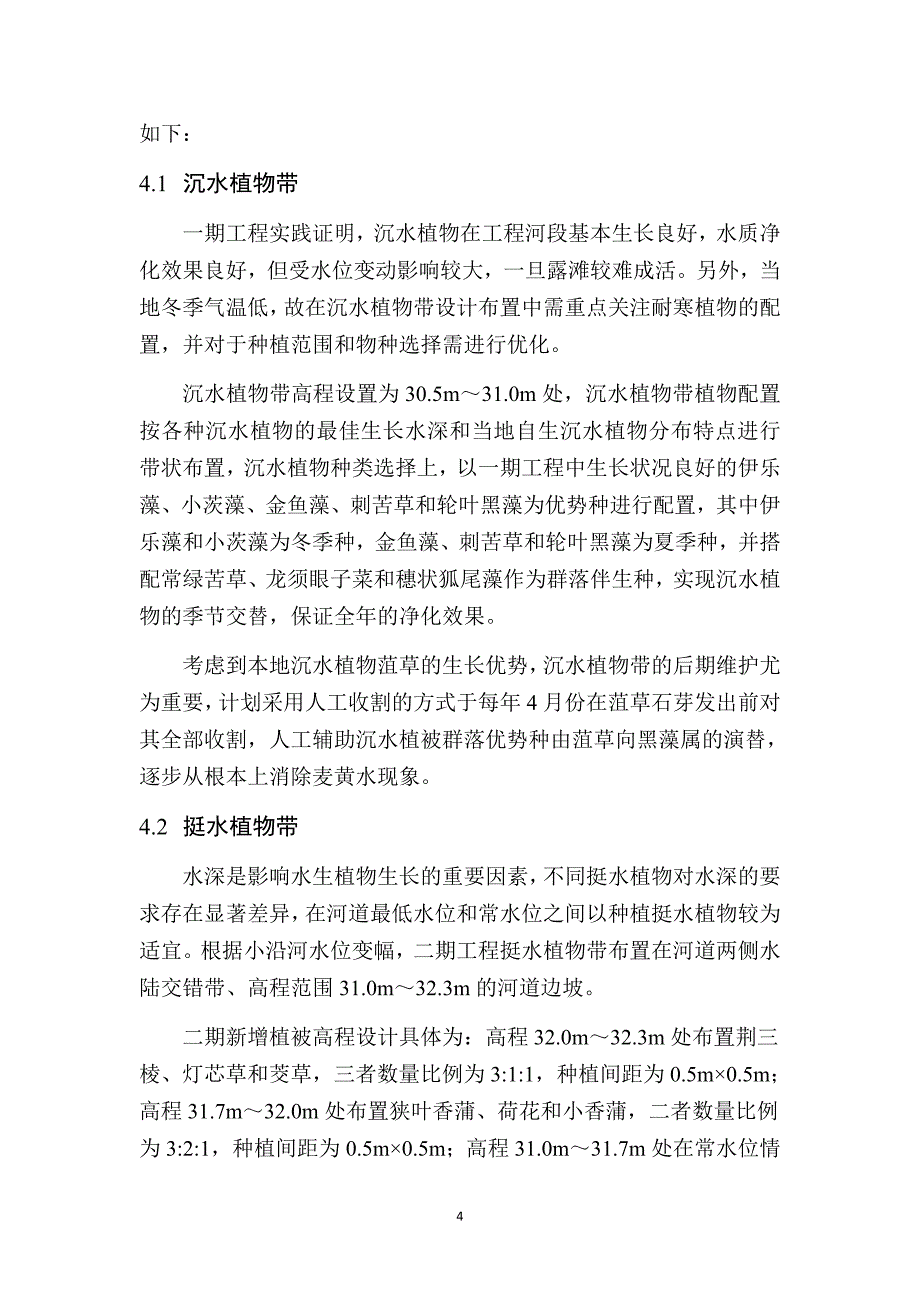 如下：

4.1 沉水植物带

一期工程实践证明，沉水植物在工程河段基本生长良好，水质净化效果良好，但受水位变动影响较大，一旦露滩较难成活。另外，当地冬季气温低，故在沉水植物带设计布置中需重点关注耐寒植物的配置，并对于种植范围和物种选择需进行优化。

沉水植物带高程设置为 30.5m～31.0m 处，沉水植物带植物配置按各种沉水植物的最佳生长水深和当地自生沉水植物分布特点进行带状布置，沉水植物种类选择上，以一期工程中生长状况良好的伊乐藻、小茨藻、金鱼藻、刺苦草和轮叶黑藻为优势种进行配置，其中伊乐藻和小茨藻为冬季种，金鱼藻、刺苦草和轮叶黑藻为夏季种，并搭配常绿苦草、龙须眼子菜和穗状狐尾藻作为群落伴生种，实现沉水植物的季节交替，保证全年的净化效果。

考虑到本地沉水植物菹草的生长优势，沉水植物带的后期维护尤为重要，计划采用人工收割的方式于每年 4 月份在菹草石芽发出前对其全部收割，人工辅助沉水植被群落优势种由菹草向黑藻属的演替，逐步从根本上消除麦黄水现象。

4.2 挺水植物带

水深是影响水生植物生长的重要因素，不同挺水植物对水深的要求存在显著差异，在河道最低水位和常水位之间以种植挺水植物较为适宜。根据小沿河水位变幅，二期工程挺水植物带布置在河道两侧水陆交错带、高程范围 31.0m～32.3m 的河道边坡。

二期新增植被高程设计具体为：高程 32.0m～32.3m 处布置荆三棱、灯芯草和茭草，三者数量比例为 3:1:1，种植间距为 0.5m×0.5m；高程 31.7m～32.0m 处布置狭叶香蒲、荷花和小香蒲，二者数量比例为 3:2:1，种植间距为 0.5m×0.5m；高程 31.0m～31.7m 处在常水位情

4